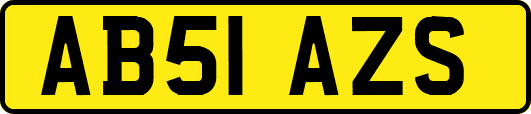 AB51 AZS